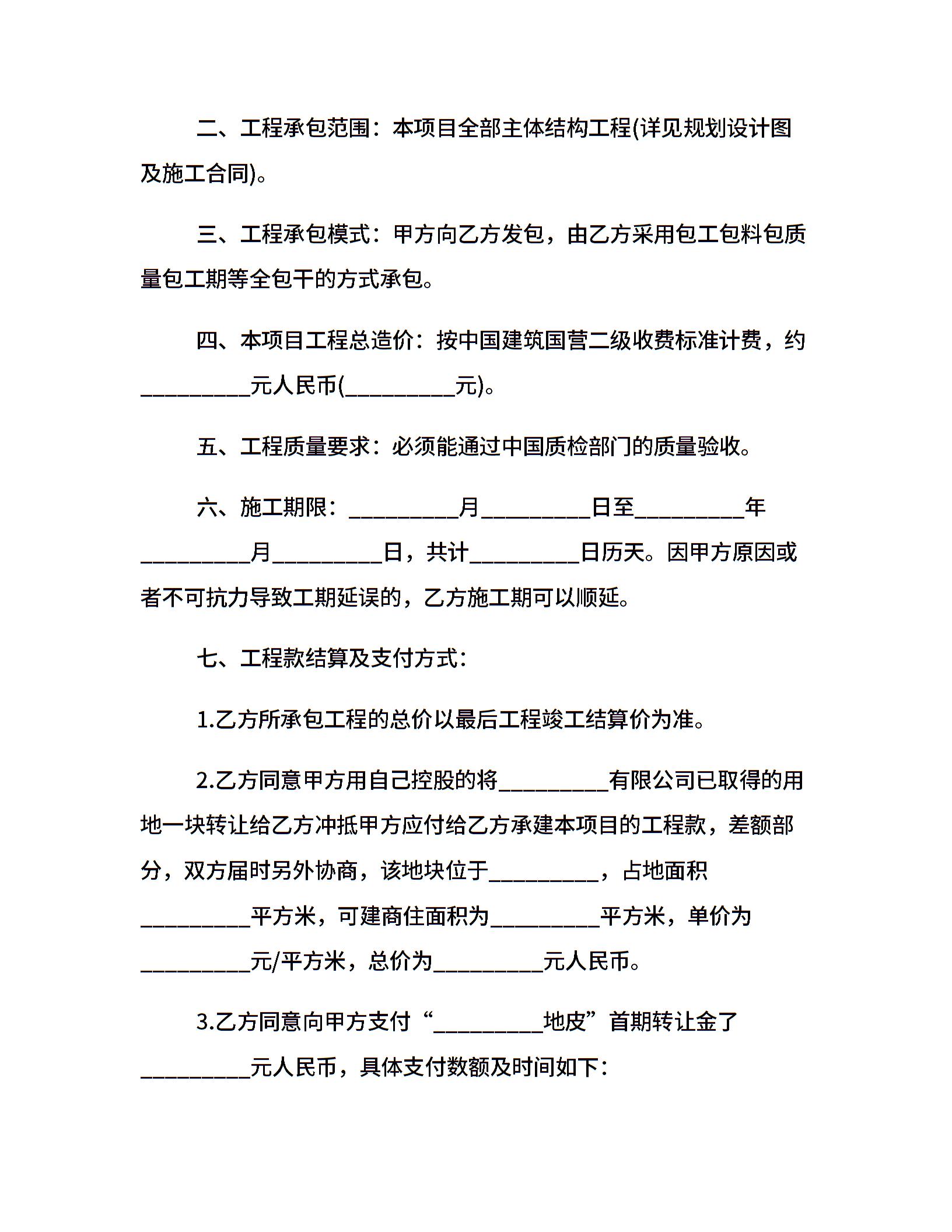 二、工程承包范围：本项目全部主体结构工程(详见规划设计图及施工合同)。

三、工程承包模式：甲方向乙方发包，由乙方采用包工包料包质量包工期等全包干的方式承包。

四、本项目工程总造价：按中国建筑国营二级收费标准计费，约__________元人民币(__________元)。

五、工程质量要求：必须能通过中国质检部门的质量验收。

六、施工期限：__________月__________日至__________年__________月__________日，共计__________日历天。因甲方原因或者不可抗力导致工期延误的，乙方施工期可以顺延。

七、工程款结算及支付方式：

1.乙方所承包工程的总价以最后工程竣工结算价为准。

2.乙方同意甲方用自己控股的将__________有限公司已取得的用地一块转让给乙方冲抵甲方应付给乙方承建本项目的工程款，差额部分，双方届时另外协商，该地块位于__________，占地面积__________平方米，可建商住面积为__________平方米，单价为__________元/平方米，总价为__________元人民币。

3.乙方同意向甲方支付“__________地皮”首期转让金了__________元人民币，具体支付数额及时间如下：